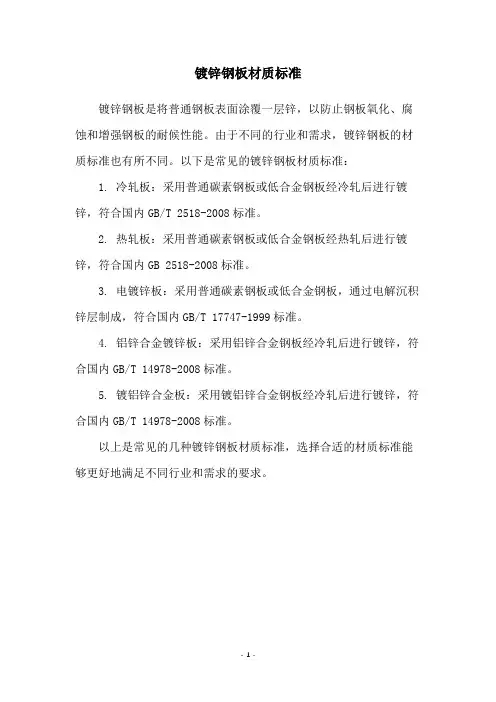 镀锌钢板材质标准

镀锌钢板是将普通钢板表面涂覆一层锌，以防止钢板氧化、腐蚀和增强钢板的耐候性能。由于不同的行业和需求，镀锌钢板的材质标准也有所不同。以下是常见的镀锌钢板材质标准：

1. 冷轧板：采用普通碳素钢板或低合金钢板经冷轧后进行镀锌，符合国内 GB/T 2518-2008 标准。

2. 热轧板：采用普通碳素钢板或低合金钢板经热轧后进行镀锌，符合国内 GB 2518-2008 标准。

3. 电镀锌板：采用普通碳素钢板或低合金钢板，通过电解沉积锌层制成，符合国内 GB/T 17747-1999 标准。

4. 铝锌合金镀锌板：采用铝锌合金钢板经冷轧后进行镀锌，符合国内 GB/T 14978-2008 标准。

5. 镀铝锌合金板：采用镀铝锌合金钢板经冷轧后进行镀锌，符合国内 GB/T 14978-2008 标准。

以上是常见的几种镀锌钢板材质标准，选择合适的材质标准能够更好地满足不同行业和需求的要求。

- 1 -